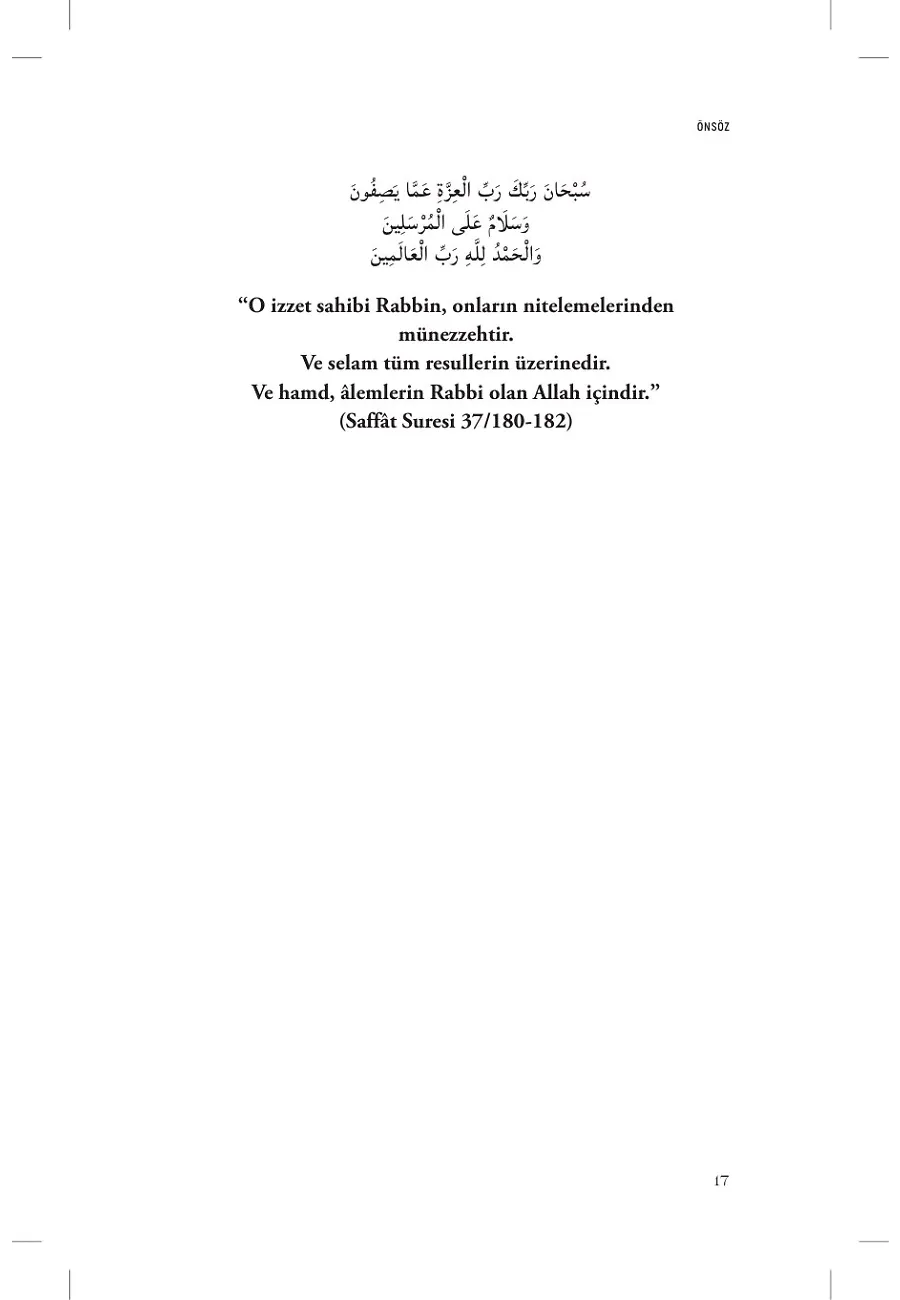 ÖNSÖZ

سُبْحَانَ رَبِّكَ رَبِّ الْعِزَّةِ عَمَّا يَصِفُونَ
وَسَلَامٌ عَلَى الْمُرْسَلِينَ
وَالْحَمْدُ لِلَّهِ رَبِّ الْعَالَمِينَ

“O izzet sahibi Rabbin, onların nitelemelerinden münezzehtir.
Ve selam tüm resullerin üzerinedir.
Ve hamd, âlemlerin Rabbi olan Allah içindir.”
(Saffât Suresi 37/180-182)

17